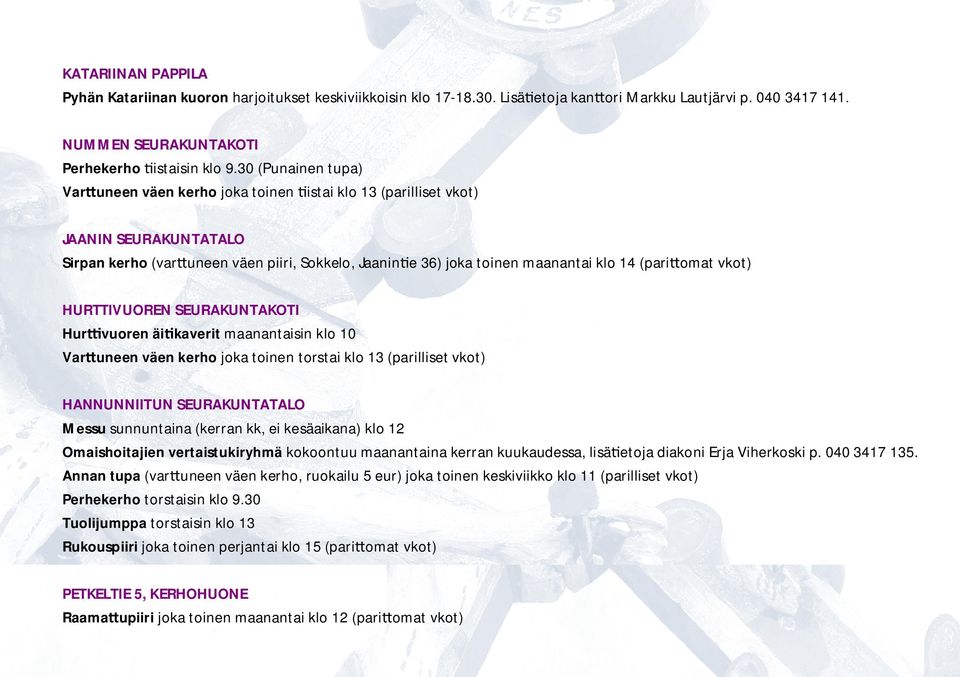 NES

KATARIINAN PAPPILA
Pyhän Katariinan kuoron harjoitukset keskiviikkoisin klo 17-18.30. Lisätietoja kanttori Markku Lautjärvi p. 040 3417 141.

NUMMEN SEURAKUNTAKOTI
Perhekerho tiistaisin klo 9.30 (Punainen tupa)
Varttuneen väen kerho joka toinen tiistai klo 13 (parilliset vkot)

JAANIN SEURAKUNTATALO
Sirpan kerho (varttuneen väen piiri, Sokkelo, Jaanintie 36) joka toinen maanantai klo 14 (parittomat vkot)

HURTTIVUOREN SEURAKUNTAKOTI
Hurttivuoren äitikaverit maanantaisin klo 10
Varttuneen väen kerho joka toinen torstai klo 13 (parilliset vkot)

HANNUNNIITUN SEURAKUNTATALO
Messu sunnuntaina (kerran kk, ei kesäaikana) klo 12
Omaishoitajien vertaistukiryhmä kokoontuu maanantaina kerran kuukaudessa, lisätietoja diakoni Erja Viherkoski p. 040 3417 135.
Annan tupa (varttuneen väen kerho, ruokailu 5 eur) joka toinen keskiviikko klo 11 (parilliset vkot)
Perhekerho torstaisin klo 9.30
Tuolijumppa torstaisin klo 13
Rukouspiiri joka toinen perjantai klo 15 (parittomat vkot)

PETKELTIE 5, KERHOHUONE
Raamattupiiri joka toinen maanantai klo 12 (parittomat vkot)